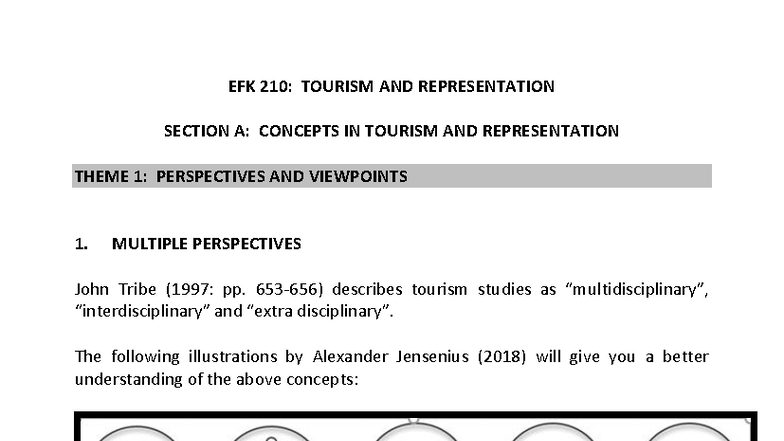 EFK 210: TOURISM AND REPRESENTATION

SECTION A: CONCEPTS IN TOURISM AND REPRESENTATION

THEME 1: PERSPECTIVES AND VIEWPOINTS

1. MULTIPLE PERSPECTIVES

John Tribe (1997: pp. 653-656) describes tourism studies as “multidisciplinary”, “interdisciplinary” and “extra disciplinary”.

The following illustrations by Alexander Jensenius (2018) will give you a better understanding of the above concepts: